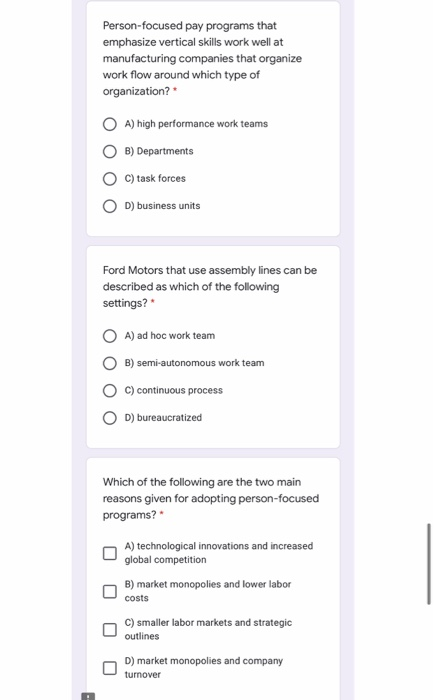 Person-focused pay programs that emphasize vertical skills work well at manufacturing companies that organize work flow around which type of organization? *

A) high performance work teams

B) Departments

C) task forces

D) business units

Ford Motors that use assembly lines can be described as which of the following settings? *

A) ad hoc work team

B) semi-autonomous work team

C) continuous process

D) bureaucratized

Which of the following are the two main reasons given for adopting person-focused programs? *

A) technological innovations and increased global competition

B) market monopolies and lower labor costs

C) smaller labor markets and strategic outlines

D) market monopolies and company turnover